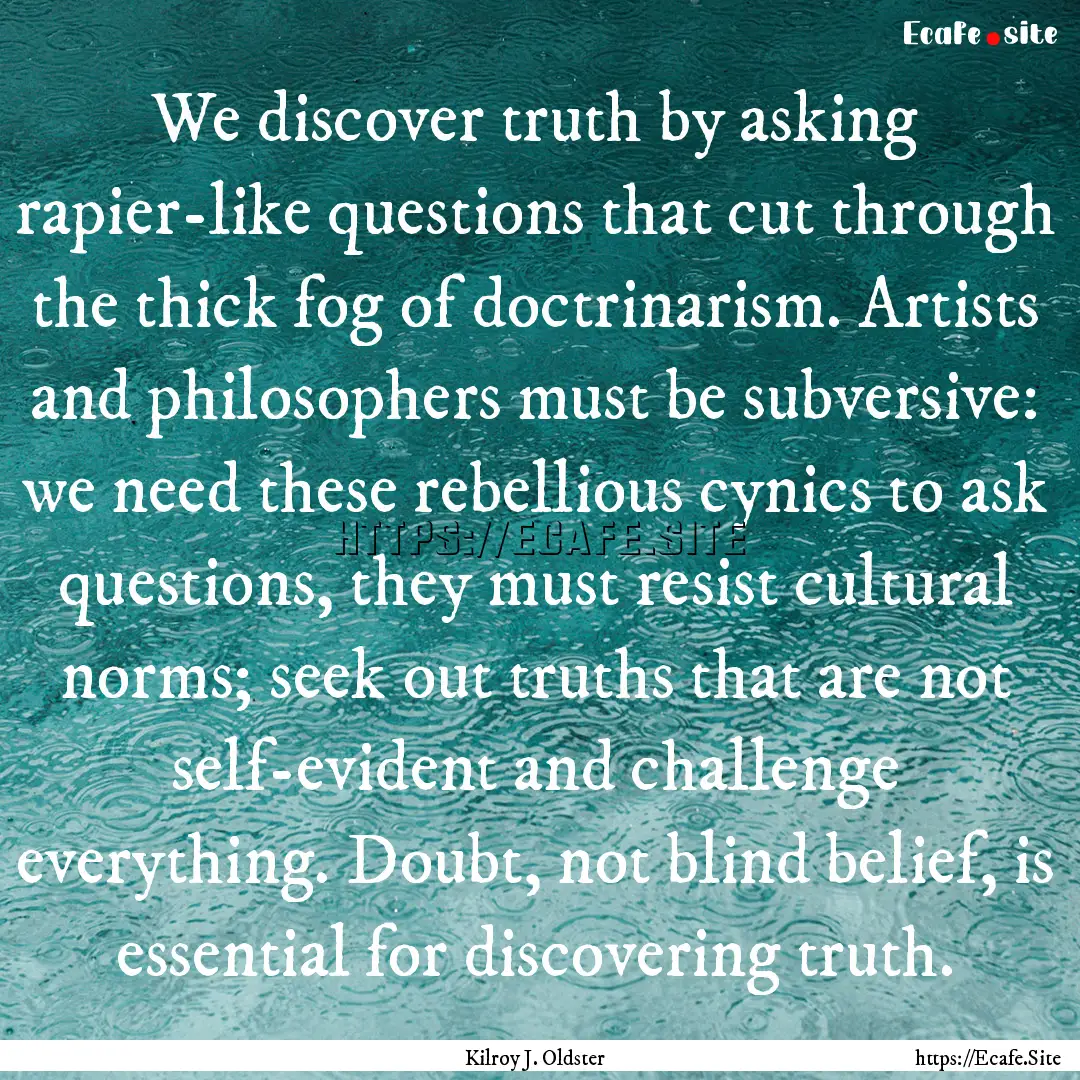 Ecafe.site

We discover truth by asking rapier-like questions that cut through the thick fog of doctrinarism. Artists and philosophers must be subversive: we need these rebellious cynics to ask questions, they must resist cultural norms; seek out truths that are not self-evident and challenge everything. Doubt, not blind belief, is essential for discovering truth.

HTTPS://ECAFE.SITE

Kilroy J. Oldster

https://Ecafe.Site